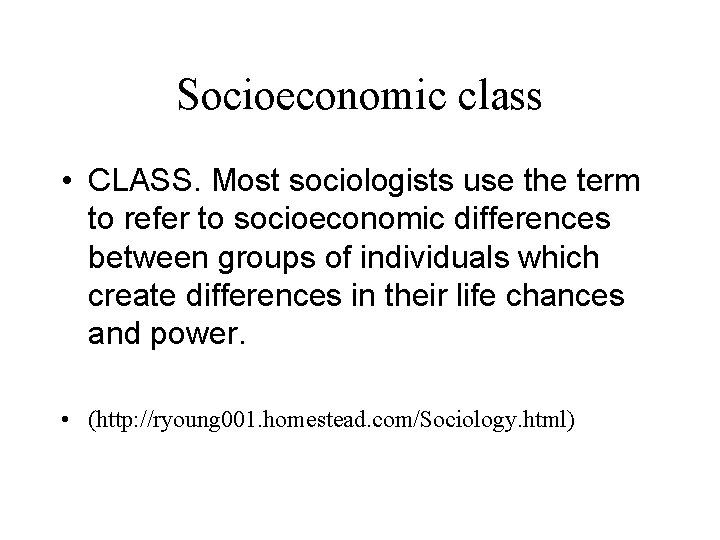 Socioeconomic class

• CLASS. Most sociologists use the term to refer to socioeconomic differences between groups of individuals which create differences in their life chances and power.

• (http://ryoung001.homestead.com/Sociology.html)